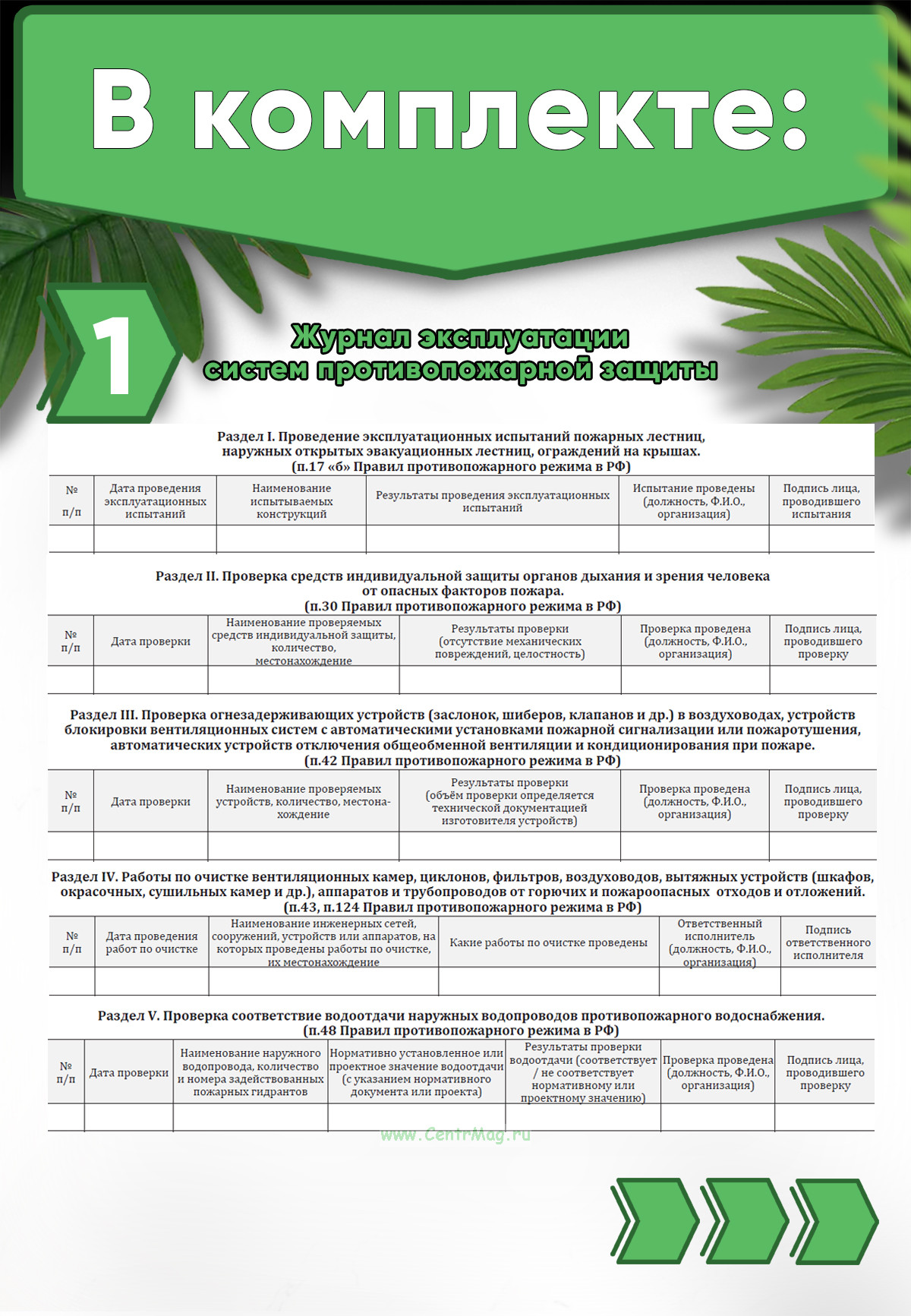 В комплекте:

1

Журнал эксплуатации систем противопожарной защиты

Раздел I. Проведение эксплуатационных испытаний пожарных лестниц, наружных открытых эвакуационных лестниц, ограждений на крышах. (п.17 «б» Правил противопожарного режима в РФ)

| № п/п | Дата проведения эксплуатационных испытаний | Наименование испытываемых конструкций | Результаты проведения эксплуатационных испытаний | Испытание проведены (должность, Ф.И.О., организация) | Подпись лица, проводившего испытания |
|---|---|---|---|---|---|
| | | | | | |

Раздел II. Проверка средств индивидуальной защиты органов дыхания и зрения человека от опасных факторов пожара. (п.30 Правил противопожарного режима в РФ)

| № п/п | Дата проверки | Наименование проверяемых средств индивидуальной защиты, количество, местонахождение | Результаты проверки (отсутствие механических повреждений, целостность) | Проверка проведена (должность, Ф.И.О., организация) | Подпись лица, проводившего проверку |
|---|---|---|---|---|---|
| | | | | | |

Раздел III. Проверка огнезадерживающих устройств (заслонок, шиберов, клапанов и др.) в воздуховодах, устройств блокировки вентиляционных систем с автоматическими установками пожарной сигнализации или пожаротушения, автоматических устройств отключения общеобменной вентиляции и кондиционирования при пожаре. (п.42 Правил противопожарного режима в РФ)

| № п/п | Дата проверки | Наименование проверяемых устройств, количество, местонахождение | Результаты проверки (объём проверки определяется технической документацией изготовителя устройств) | Проверка проведена (должность, Ф.И.О., организация) | Подпись лица, проводившего проверку |
|---|---|---|---|---|---|
| | | | | | |

Раздел IV. Работы по очистке вентиляционных камер, циклонов, фильтров, воздуховодов, вытяжных устройств (шкафов, окрасочных, сушильных камер и др.), аппаратов и трубопроводов от горючих и пожароопасных отходов и отложений. (п.43, п.124 Правил противопожарного режима в РФ)

| № п/п | Дата проведения работ по очистке | Наименование инженерных сетей, сооружений, устройств или аппаратов, на которых проведены работы по очистке, их местонахождение | Какие работы по очистке проведены | Ответственный исполнитель (должность, Ф.И.О., организация) | Подпись ответственного исполнителя |
|---|---|---|---|---|---|
| | | | | | |

Раздел V. Проверка соответствие водоотдачи наружных водопроводов противопожарного водоснабжения. (п.48 Правил противопожарного режима в РФ)

| № п/п | Дата проверки | Наименование наружного водопровода, количество и номера задействованных пожарных гидрантов | Нормативно установленное или проектное значение водоотдачи (с указанием нормативного документа или проекта) | Результаты проверки водоотдачи (соответствует / не соответствует нормативному или проектному значению) | Проверка проведена (должность, Ф.И.О., организация) | Подпись лица, проводившего проверку |
|---|---|---|---|---|---|---|
| | | | | | | |

www.CentrMag.ru